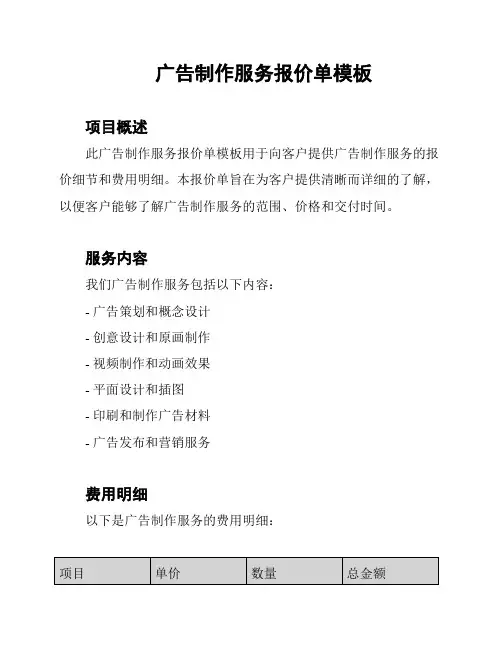 广告制作服务报价单模板

项目概述

此广告制作服务报价单模板用于向客户提供广告制作服务的报价细节和费用明细。本报价单旨在为客户提供清晰而详细的了解，以便客户能够了解广告制作服务的范围、价格和交付时间。

服务内容

我们广告制作服务包括以下内容：

- 广告策划和概念设计

- 创意设计和原画制作

- 视频制作和动画效果

- 平面设计和插图

- 印刷和制作广告材料

- 广告发布和营销服务

费用明细

以下是广告制作服务的费用明细：

| 项目 | 单价 | 数量 | 总金额 |
|---|---|---|---|